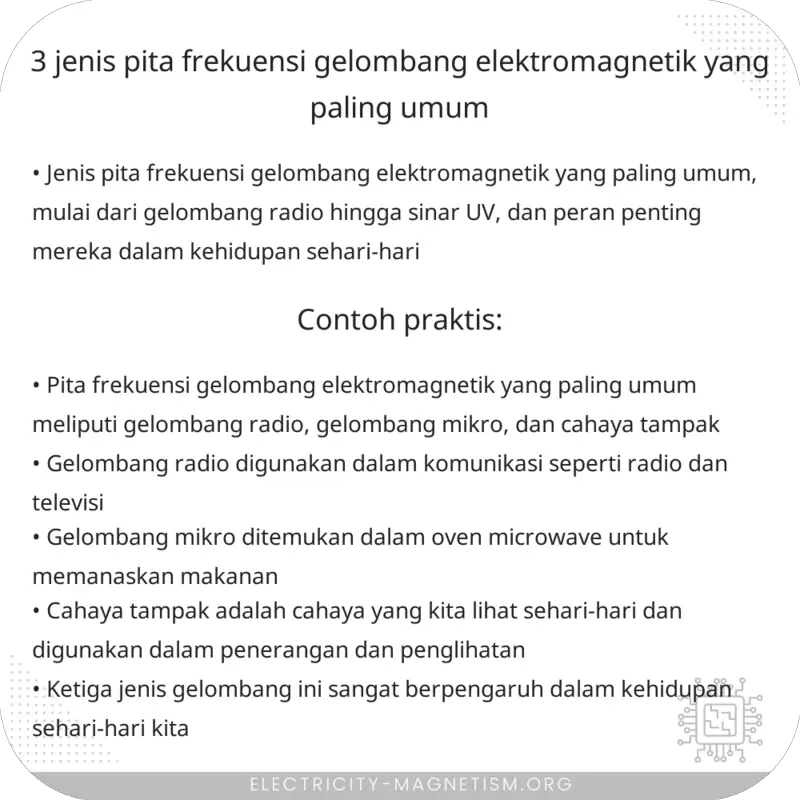 3 jenis pita frekuensi gelombang elektromagnetik yang paling umum

• Jenis pita frekuensi gelombang elektromagnetik yang paling umum, mulai dari gelombang radio hingga sinar UV, dan peran penting mereka dalam kehidupan sehari-hari

Contoh praktis:

• Pita frekuensi gelombang elektromagnetik yang paling umum meliputi gelombang radio, gelombang mikro, dan cahaya tampak
• Gelombang radio digunakan dalam komunikasi seperti radio dan televisi
• Gelombang mikro ditemukan dalam oven microwave untuk memanaskan makanan
• Cahaya tampak adalah cahaya yang kita lihat sehari-hari dan digunakan dalam penerangan dan penglihatan
• Ketiga jenis gelombang ini sangat berpengaruh dalam kehidupan sehari-hari kita

ELECTRICITY-MAGNETISM.ORG